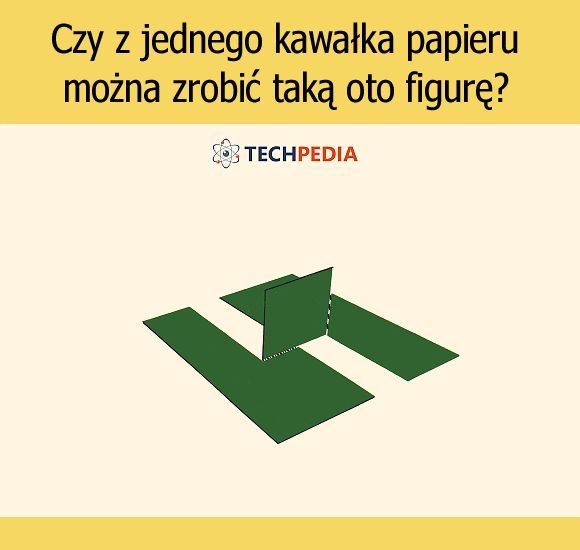 Czy z jednego kawałka papieru można zrobić taką oto figurę?

TECHPEDIA